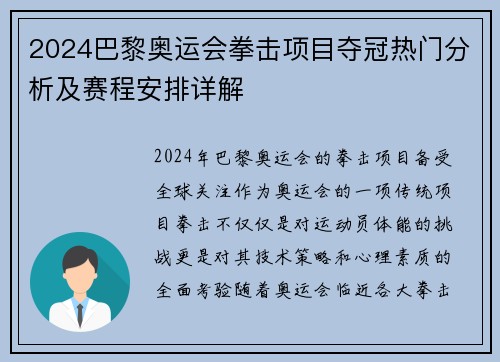 2024巴黎奥运会拳击项目夺冠热门分析及赛程安排详解

2024年巴黎奥运会的拳击项目备受全球关注作为奥运会的一项传统项目拳击不仅仅是对运动员体能的挑战更是对其技术策略和心理素质的全面考验随着奥运会临近各大拳击